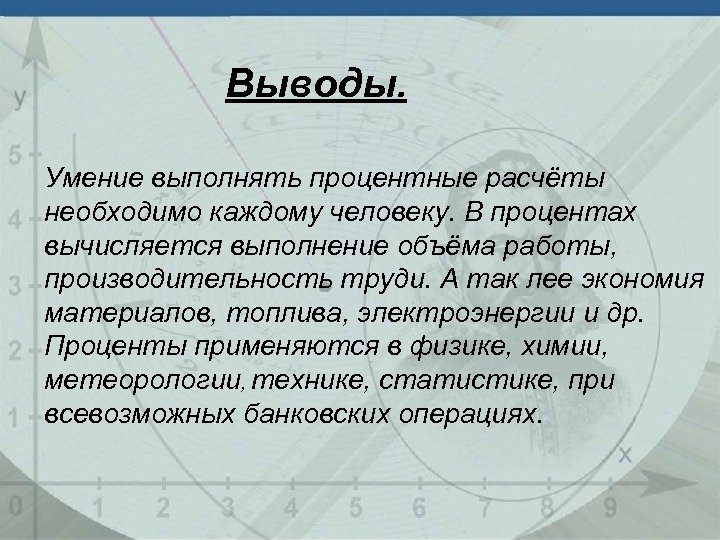 Выводы.

Умение выполнять процентные расчёты необходимо каждому человеку. В процентах вычисляется выполнение объёма работы, производительность труди. А так лее экономия материалов, топлива, электроэнергии и др. Проценты применяются в физике, химии, метеорологии, технике, статистике, при всевозможных банковских операциях.

y
5
4
3
2
1
0
1
2
3
4
5
6
7
8
9
x